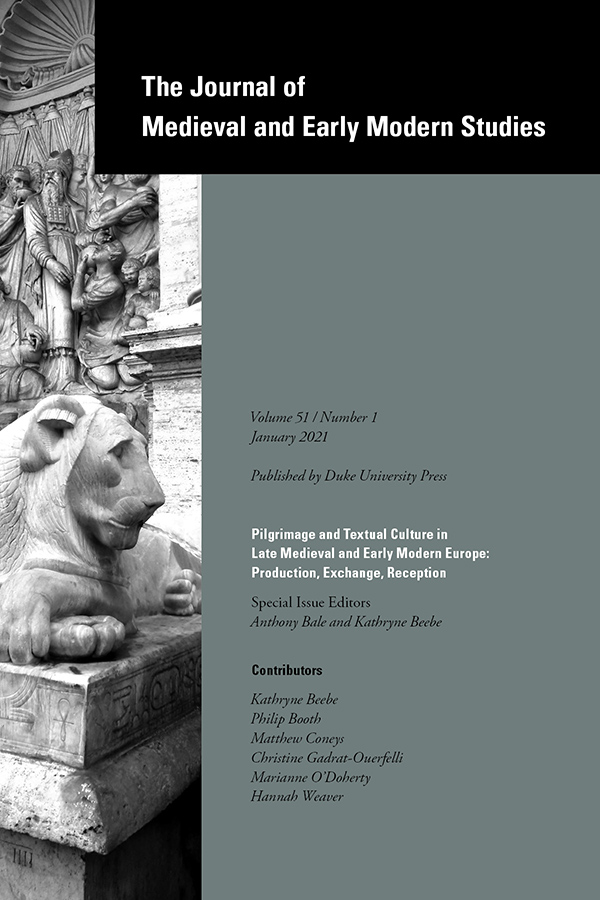 The Journal of
Medieval and Early Modern Studies

Volume 51 / Number 1
January 2021

Published by Duke University Press

Pilgrimage and Textual Culture in
Late Medieval and Early Modern Europe:
Production, Exchange, Reception

Special Issue Editors
Anthony Bale and Kathryne Beebe

Contributors

Kathryne Beebe
Philip Booth
Matthew Coneys
Christine Gadrat-Ouerfelli
Marianne O'Doherty
Hannah Weaver